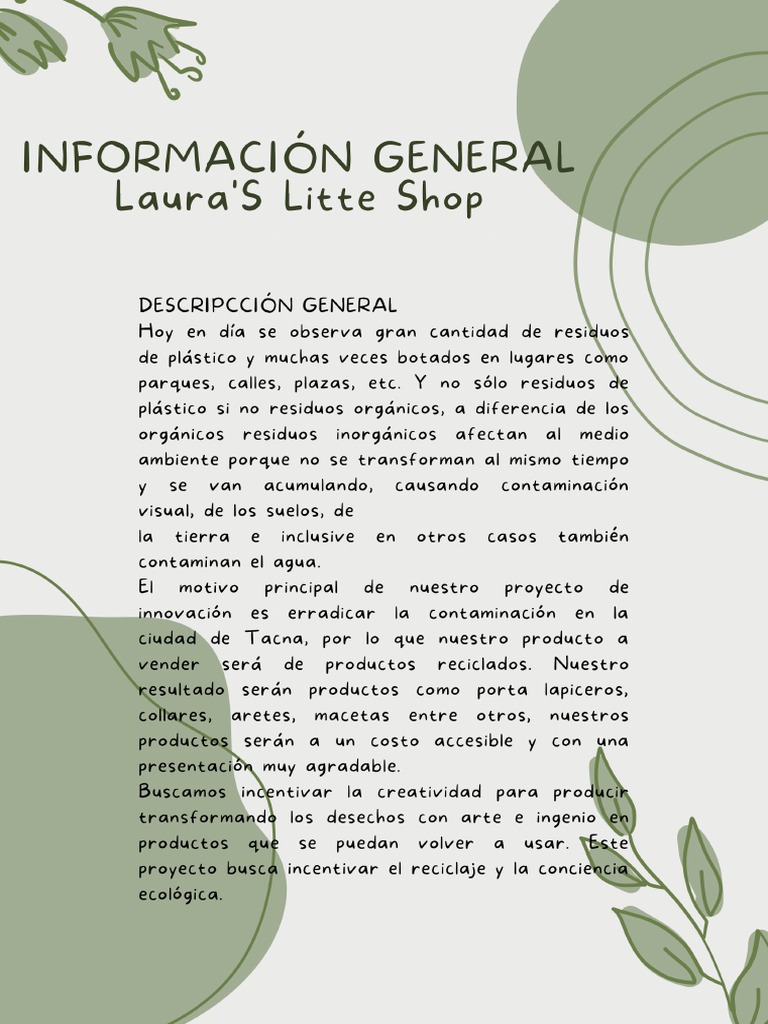 INFORMACIÓN GENERAL
Laura'S Litte Shop

DESCRIPCCIÓN GENERAL
Hoy en día se observa gran cantidad de residuos de plástico y muchas veces botados en lugares como parques, calles, plazas, etc. Y no sólo residuos de plástico si no residuos orgánicos, a diferencia de los orgánicos residuos inorgánicos afectan al medio ambiente porque no se transforman al mismo tiempo y se van acumulando, causando contaminación visual, de los suelos, de
la tierra e inclusive en otros casos también contaminan el agua.
El motivo principal de nuestro proyecto de innovación es erradicar la contaminación en la ciudad de Tacna, por lo que nuestro producto a vender será de productos reciclados. Nuestro resultado serán productos como porta lapiceros, collares, aretes, macetas entre otros, nuestros productos serán a un costo accesible y con una presentación muy agradable.
Buscamos incentivar la creatividad para producir transformando los desechos con arte e ingenio en productos que se puedan volver a usar. Este proyecto busca incentivar el reciclaje y la conciencia ecológica.